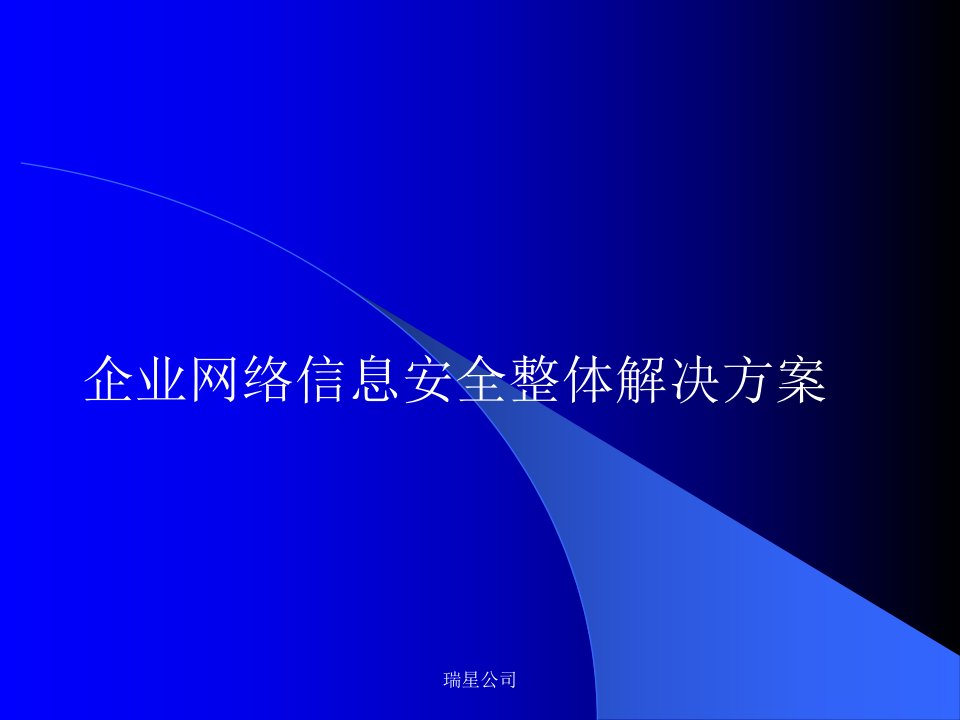 企业网络信息安全整体解决方案

瑞星公司